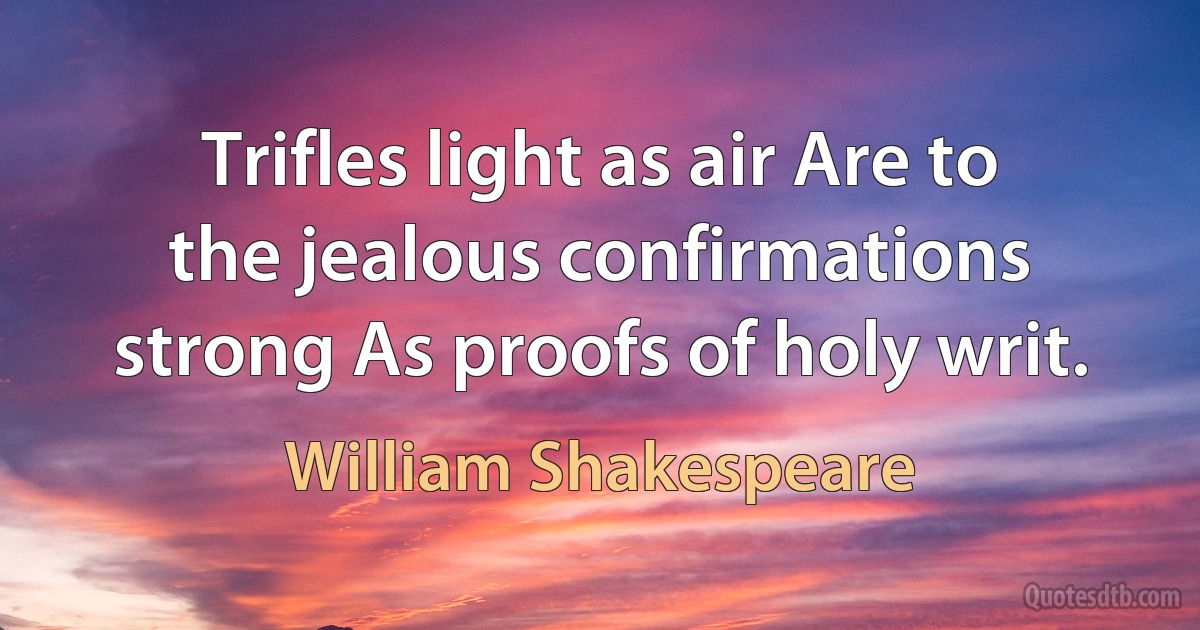 Trifles light as air Are to the jealous confirmations strong As proofs of holy writ.

William Shakespeare

Quotesdtb.com